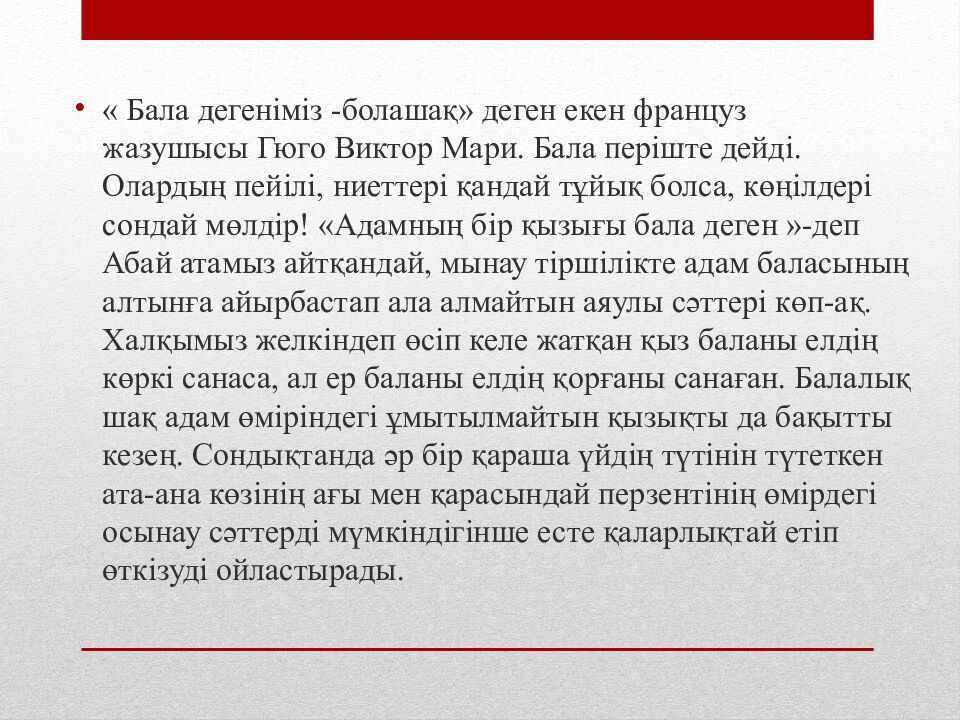 • « Бала дегеніміз -болашақ» деген екен француз жазушысы Гюго Виктор Мари. Бала періште дейді. Олардың пейілі, ниеттері қандай тұйық болса, көңілдері сондай мөлдір! «Адамның бір қызығы бала деген »-деп Абай атамыз айтқандай, мынау тіршілікте адам баласының алтынға айырбастап ала алмайтын аяулы сәттері көп-ақ. Халқымыз желкіндеп өсіп келе жатқан қыз баланы елдің көркі санаса, ал ер баланы елдің қорғаны санаған. Балалық шақ адам өміріндегі ұмытылмайтын қызықты да бақытты кезең. Сондықтанда әр бір қараша үйдің түтінін түтеткен ата-ана көзінің ағы мен қарасындай перзентінің өмірдегі осынау сәттерді мүмкіндігінше есте қаларлықтай етіп өткізуді ойластырады.